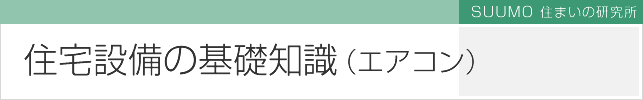 SUUMO 住まいの研究所

住宅設備の基礎知識（エアコン）